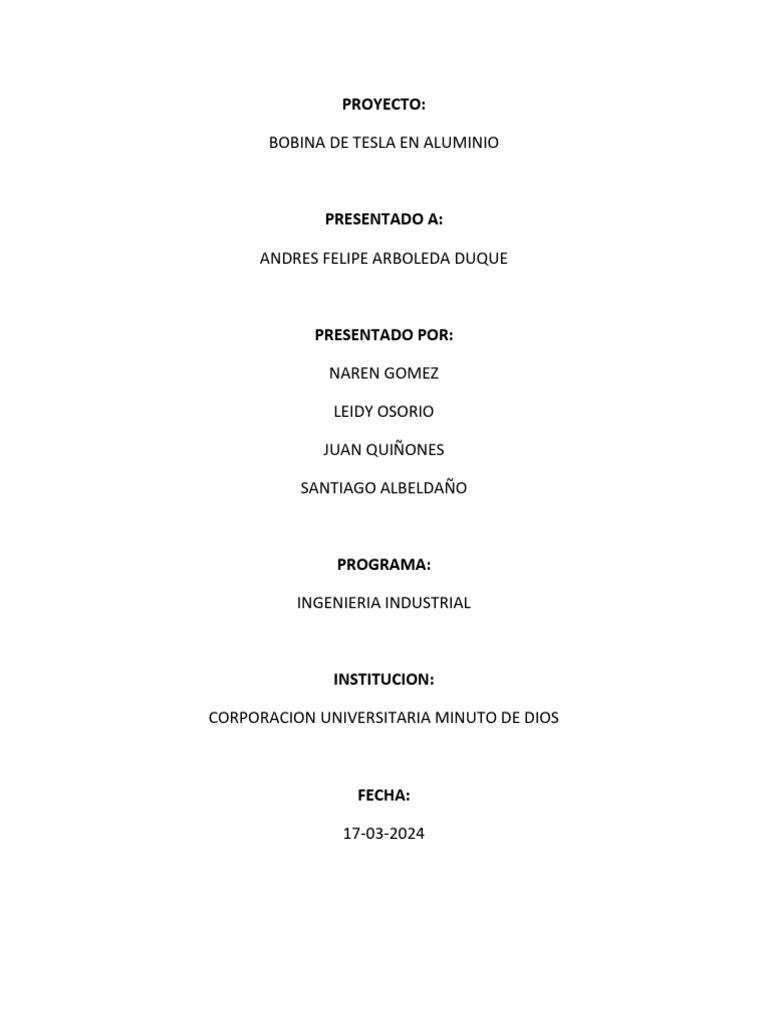 PROYECTO:

BOBINA DE TESLA EN ALUMINIO

PRESENTADO A:

ANDRES FELIPE ARBOLEDA DUQUE

PRESENTADO POR:

NAREN GOMEZ

LEIDY OSORIO

JUAN QUIÑONES

SANTIAGO ALBELDAÑO

PROGRAMA:

INGENIERIA INDUSTRIAL

INSTITUCION:

CORPORACION UNIVERSITARIA MINUTO DE DIOS

FECHA:

17-03-2024